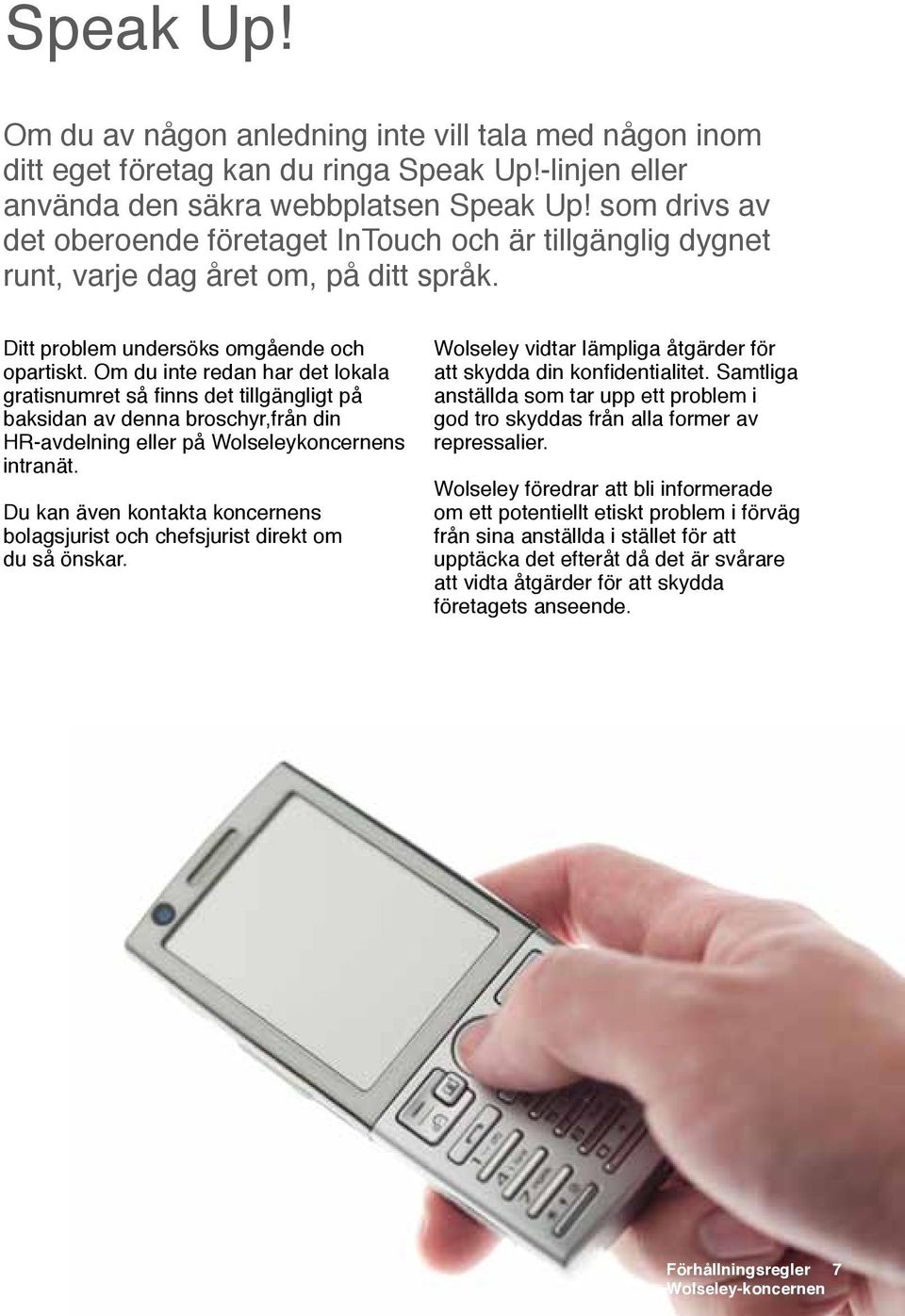 Speak Up!

Om du av någon anledning inte vill tala med någon inom ditt eget företag kan du ringa Speak Up!-linjen eller använda den säkra webbplatsen Speak Up! som drivs av det oberoende företaget InTouch och är tillgänglig dygnet runt, varje dag året om, på ditt språk.

Ditt problem undersöks omgående och opartiskt. Om du inte redan har det lokala gratisnumret så finns det tillgängligt på baksidan av denna broschyr,från din HR-avdelning eller på Wolseleykoncernens intranät.

Du kan även kontakta koncernens bolagsjurist och chefsjurist direkt om du så önskar.

Wolseley vidtar lämpliga åtgärder för att skydda din konfidentialitet. Samtliga anställda som tar upp ett problem i god tro skyddas från alla former av repressalier.

Wolseley föredrar att bli informerade om ett potentiellt etiskt problem i förväg från sina anställda i stället för att upptäcka det efteråt då det är svårare att vidta åtgärder för att skydda företagets anseende.

Förhållningsregler Wolseley-koncernen 7